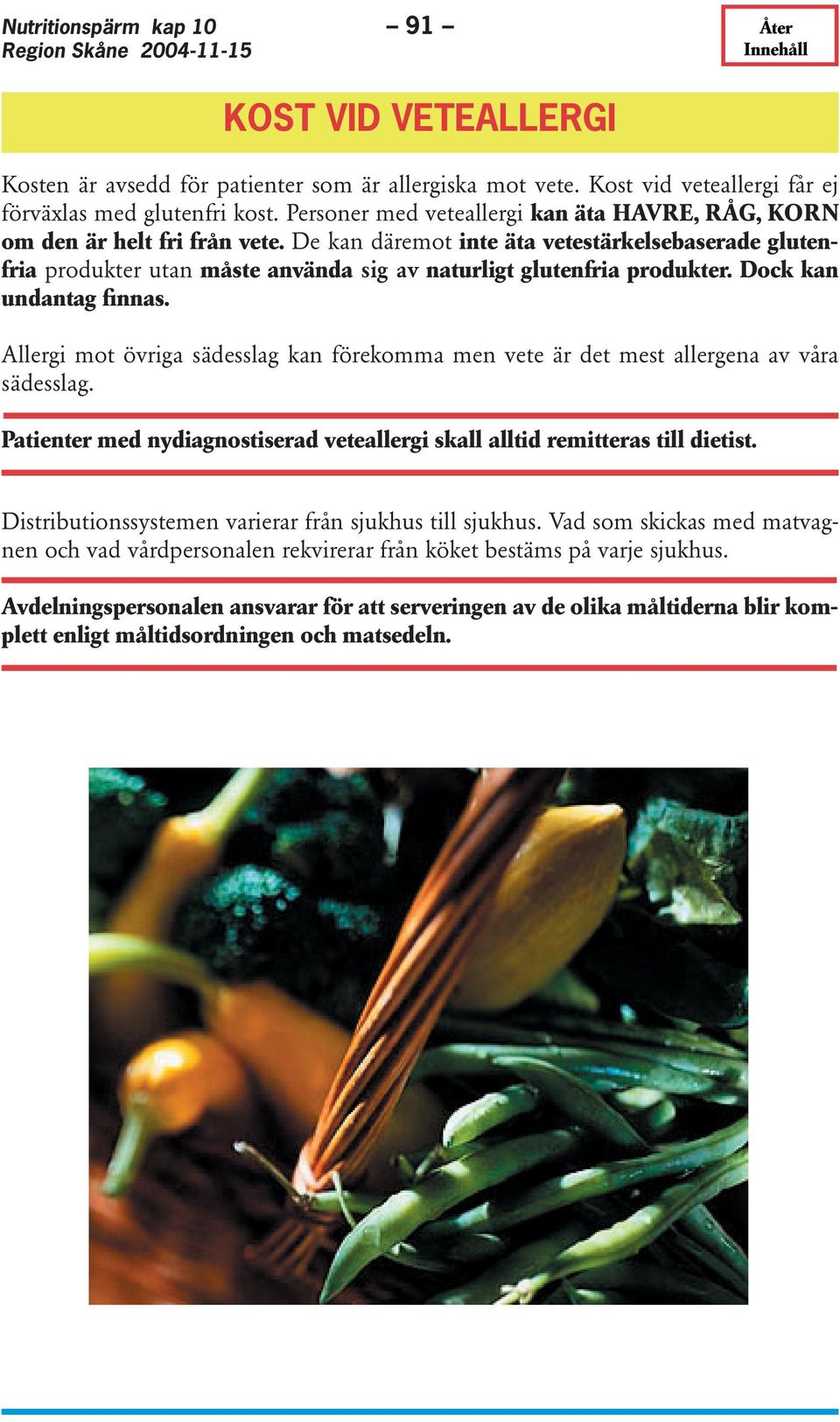 Nutritionspärm kap 10
Region Skåne 2004-11-15

– 91 –

Åter
Innehåll

KOST VID VETEALLERGI

Kosten är avsedd för patienter som är allergiska mot vete. Kost vid veteallergi får ej förväxlas med glutenfri kost. Personer med veteallergi kan äta HAVRE, RÅG, KORN om den är helt fri från vete. De kan däremot inte äta vetestärkelsebaserade glutenfria produkter utan måste använda sig av naturligt glutenfria produkter. Dock kan undantag finnas.

Allergi mot övriga sädesslag kan förekomma men vete är det mest allergena av våra sädesslag.

Patienter med nydiagnostiserad veteallergi skall alltid remitteras till dietist.

Distributionssystemen varierar från sjukhus till sjukhus. Vad som skickas med matvagnen och vad vårdpersonalen rekvirerar från köket bestäms på varje sjukhus.

Avdelningspersonalen ansvarar för att serveringen av de olika måltiderna blir komplett enligt måltidsordningen och matsedeln.